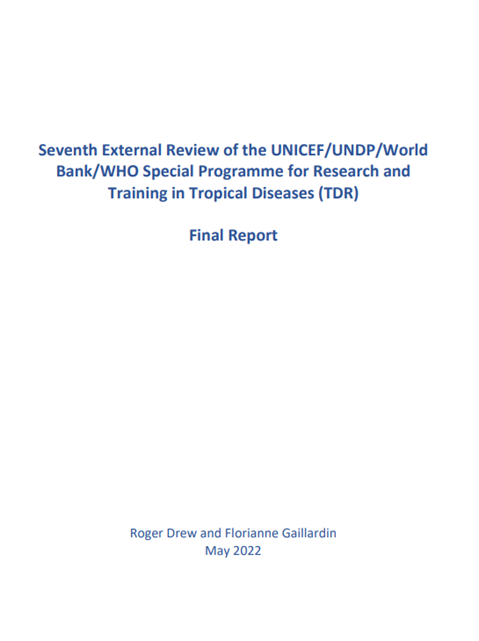 Seventh External Review of the UNICEF/UNDP/World Bank/WHO Special Programme for Research and Training in Tropical Diseases (TDR)

Final Report

Roger Drew and Florianne Gaillardin
May 2022